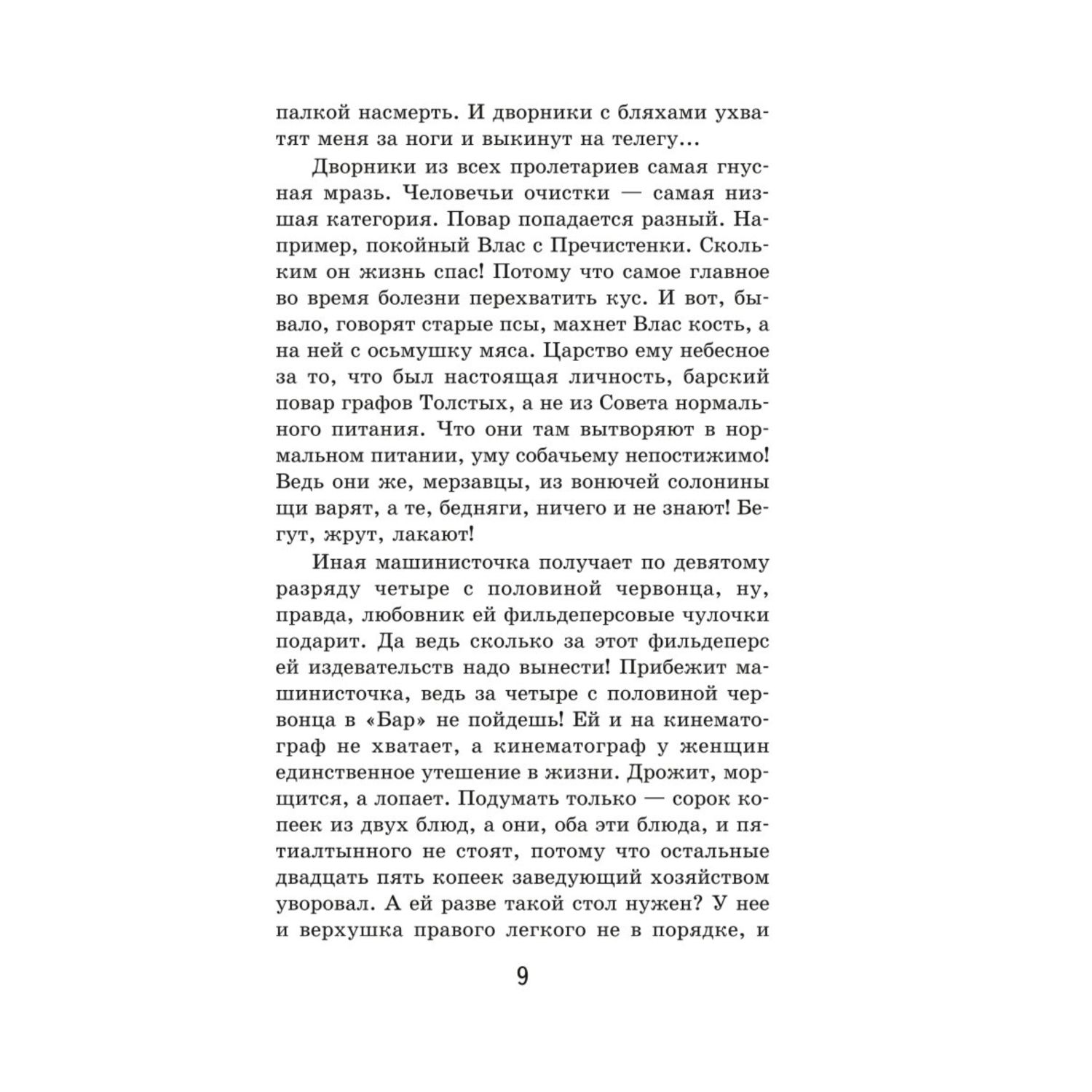 палкой насмерть. И дворники с бляхами ухватят меня за ноги и выкинут на телегу...

Дворники из всех пролетариев самая гнусная мразь. Человечьи очистки — самая низшая категория. Повар попадается разный. Например, покойный Влас с Пречистенки. Скольким он жизнь спас! Потому что самое главное во время болезни перехватить кус. И вот, бывало, говорят старые псы, махнет Влас кость, а на ней с осьмушку мяса. Царство ему небесное за то, что был настоящая личность, барский повар графов Толстых, а не из Совета нормального питания. Что они там вытворяют в нормальном питании, уму собачьему непостижимо! Ведь они же, мерзавцы, из вонючей солонины щи варят, а те, бедняги, ничего и не знают! Бегут, жрут, лакают!

Иная машинисточка получает по девятому разряду четыре с половиной червонца, ну, правда, любовник ей фильдеперсовые чулочки подарит. Да ведь сколько за этот фильдеперс ей издевательств надо вынести! Прибежит машинисточка, ведь за четыре с половиной червонца в «Бар» не пойдешь! Ей и на кинематограф не хватает, а кинематограф у женщин единственное утешение в жизни. Дрожит, морщится, а лопает. Подумать только — сорок копеек из двух блюд, а они, оба эти блюда, и пятиалтынного не стоят, потому что остальные двадцать пять копеек заведующий хозяйством уворовал. А ей разве такой стол нужен? У нее и верхушка правого легкого не в порядке, и

9